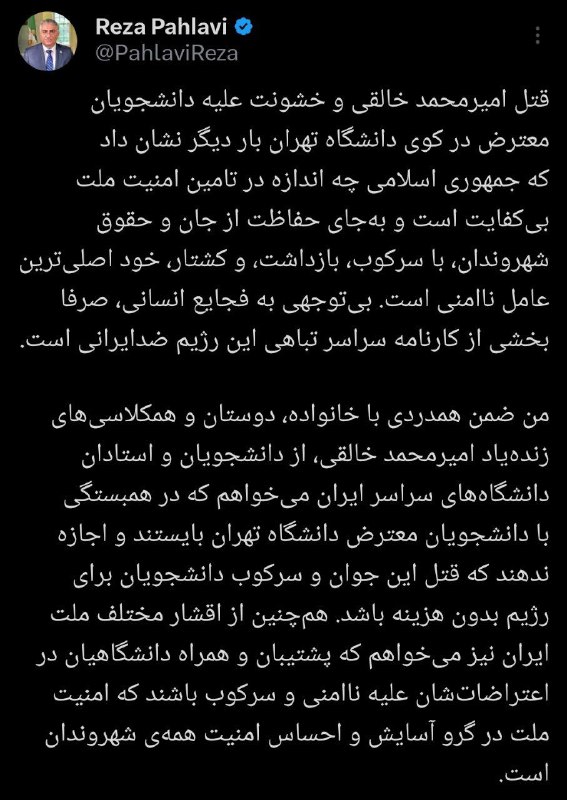 Reza Pahlavi
@PahlaviReza

قتل امیرمحمد خالقی و خشونت علیه دانشجویان معترض در کوی دانشگاه تهران بار دیگر نشان داد که جمهوری اسلامی چه اندازه در تامین امنیت ملت بی‌کفایت است و به‌جای حفاظت از جان و حقوق شهروندان، با سرکوب، بازداشت، و کشتار، خود اصلی‌ترین عامل ناامنی است. بی‌توجهی به فجایع انسانی، صرفا بخشی از کارنامه سراسر تباهی این رژیم ضدایرانی است.

من ضمن همدردی با خانواده، دوستان و همکلاسی‌های زنده‌یاد امیرمحمد خالقی، از دانشجویان و استادان دانشگاه‌های سراسر ایران می‌خواهم که در همبستگی با دانشجویان معترض دانشگاه تهران بایستند و اجازه ندهند که قتل این جوان و سرکوب دانشجویان برای رژیم بدون هزینه باشد. هم‌چنین از اقشار مختلف ملت ایران نیز می‌خواهم که پشتیبان و همراه دانشگاهیان در اعتراضات‌شان علیه ناامنی و سرکوب باشند که امنیت ملت در گرو آسایش و احساس امنیت همه‌ی شهروندان است.